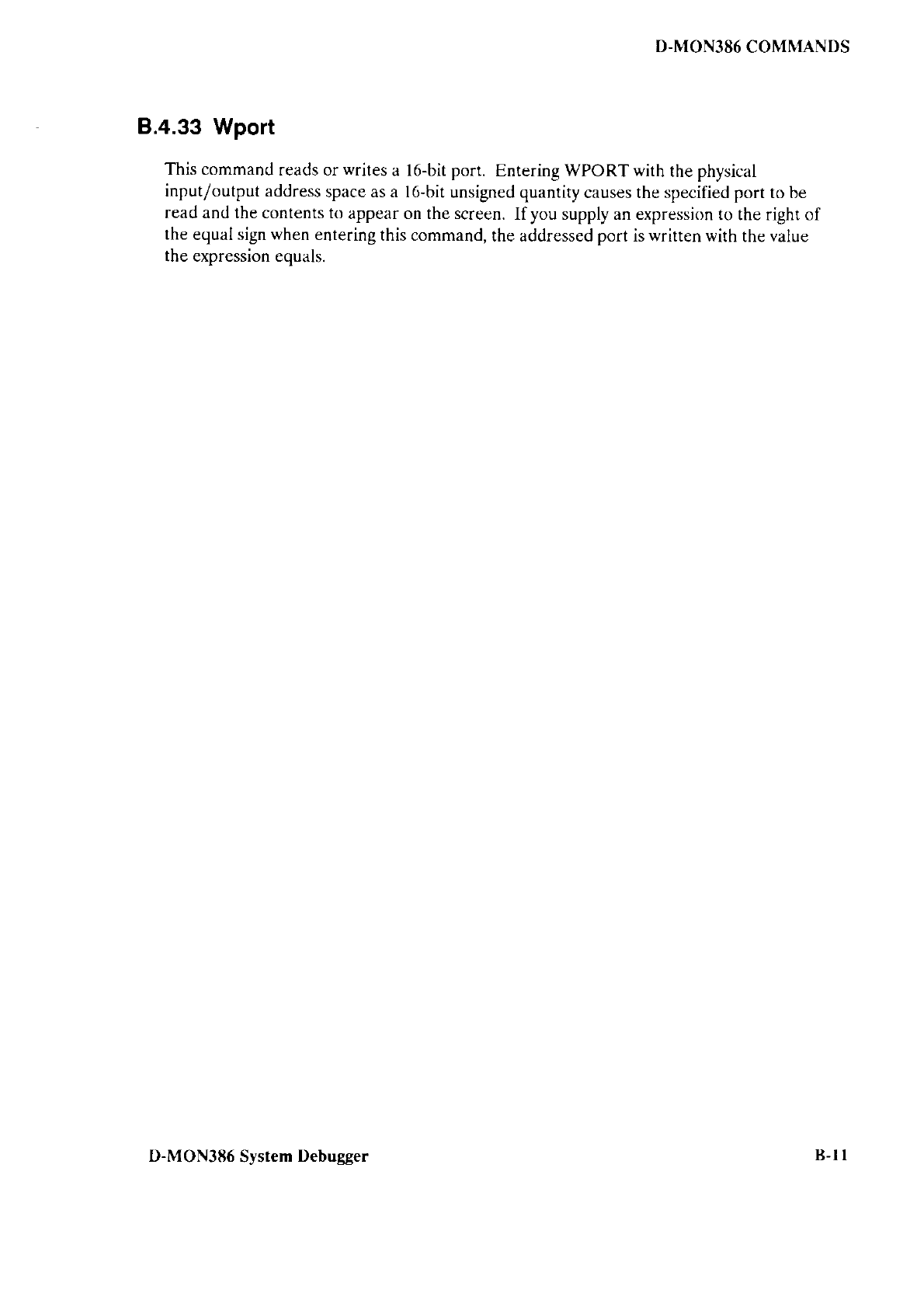 D-MON386 COMMANDS

B.4.33 Wport

This command reads or writes a 16-bit port. Entering WPORT with the physical input/output address space as a 16-bit unsigned quantity causes the specified port to be read and the contents to appear on the screen. If you supply an expression to the right of the equal sign when entering this command, the addressed port is written with the value the expression equals.

D-MON386 System Debugger

B-11